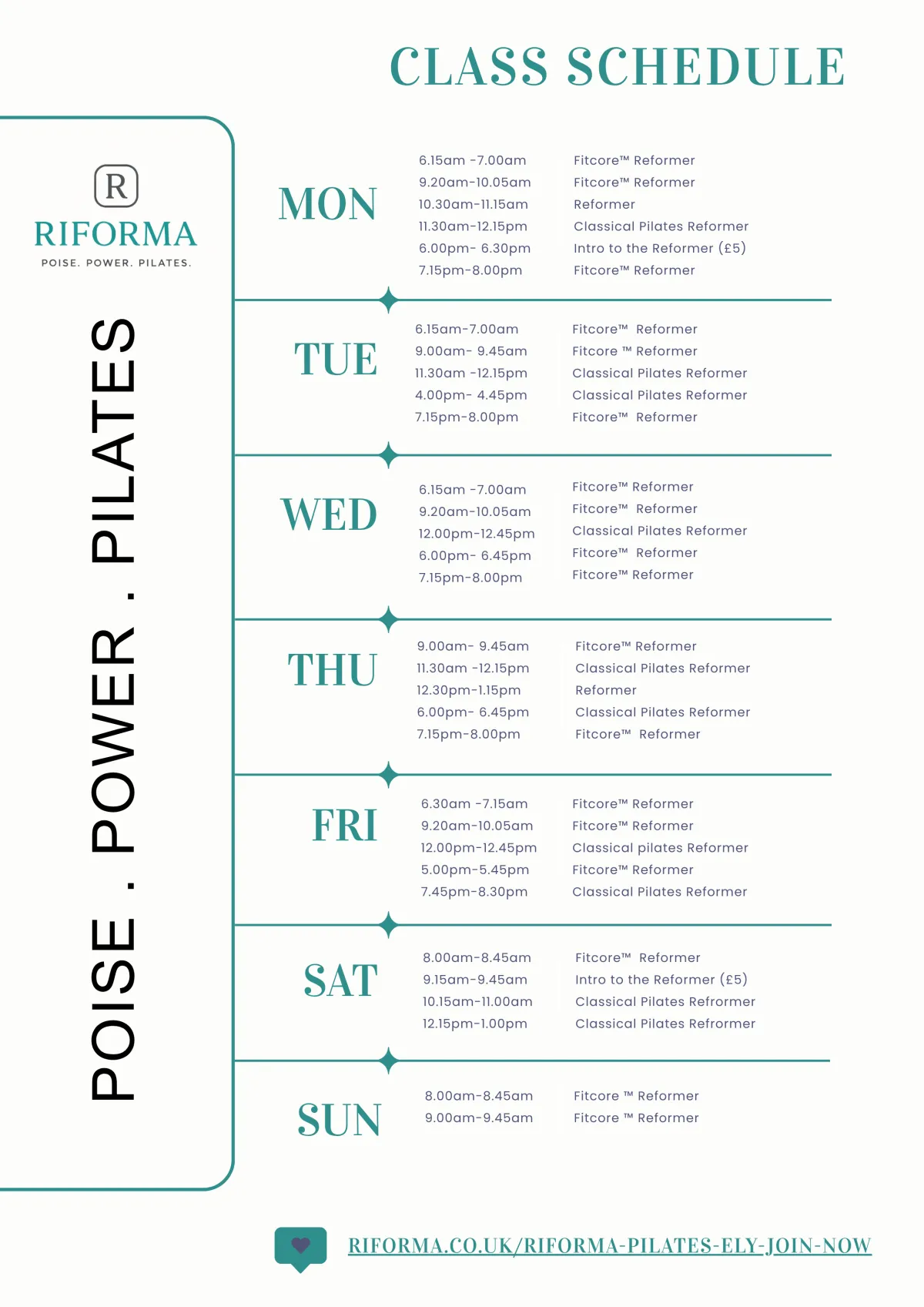 CLASS SCHEDULE

R
RIFORMA
POISE. POWER. PILATES.

POISE . POWER . PILATES

MON

6.15am -7.00am
9.20am-10.05am
10.30am-11.15am
11.30am-12.15pm
6.00pm- 6.30pm
7.15pm-8.00pm

Fitcore™ Reformer
Fitcore™ Reformer
Reformer
Classical Pilates Reformer
Intro to the Reformer (£5)
Fitcore™ Reformer

TUE

6.15am-7.00am
9.00am- 9.45am
11.30am -12.15pm
4.00pm- 4.45pm
7.15pm-8.00pm

Fitcore™ Reformer
Fitcore ™ Reformer
Classical Pilates Reformer
Classical Pilates Reformer
Fitcore™ Reformer

WED

6.15am -7.00am
9.20am-10.05am
12.00pm-12.45pm
6.00pm- 6.45pm
7.15pm-8.00pm

Fitcore™ Reformer
Fitcore™ Reformer
Classical Pilates Reformer
Fitcore™ Reformer
Fitcore™ Reformer

THU

9.00am- 9.45am
11.30am -12.15pm
12.30pm-1.15pm
6.00pm- 6.45pm
7.15pm-8.00pm

Fitcore™ Reformer
Classical Pilates Reformer
Reformer
Classical Pilates Reformer
Fitcore™ Reformer

FRI

6.30am -7.15am
9.20am-10.05am
12.00pm-12.45pm
5.00pm-5.45pm
7.45pm-8.30pm

Fitcore™ Reformer
Fitcore™ Reformer
Classical pilates Reformer
Fitcore™ Reformer
Classical Pilates Reformer

SAT

8.00am-8.45am
9.15am-9.45am
10.15am-11.00am
12.15pm-1.00pm

Fitcore™ Reformer
Intro to the Reformer (£5)
Classical Pilates Refrormer
Classical Pilates Refrormer

SUN

8.00am-8.45am
9.00am-9.45am

Fitcore ™ Reformer
Fitcore ™ Reformer

RIFORMA.CO.UK/RIFORMA-PILATES-ELY-JOIN-NOW